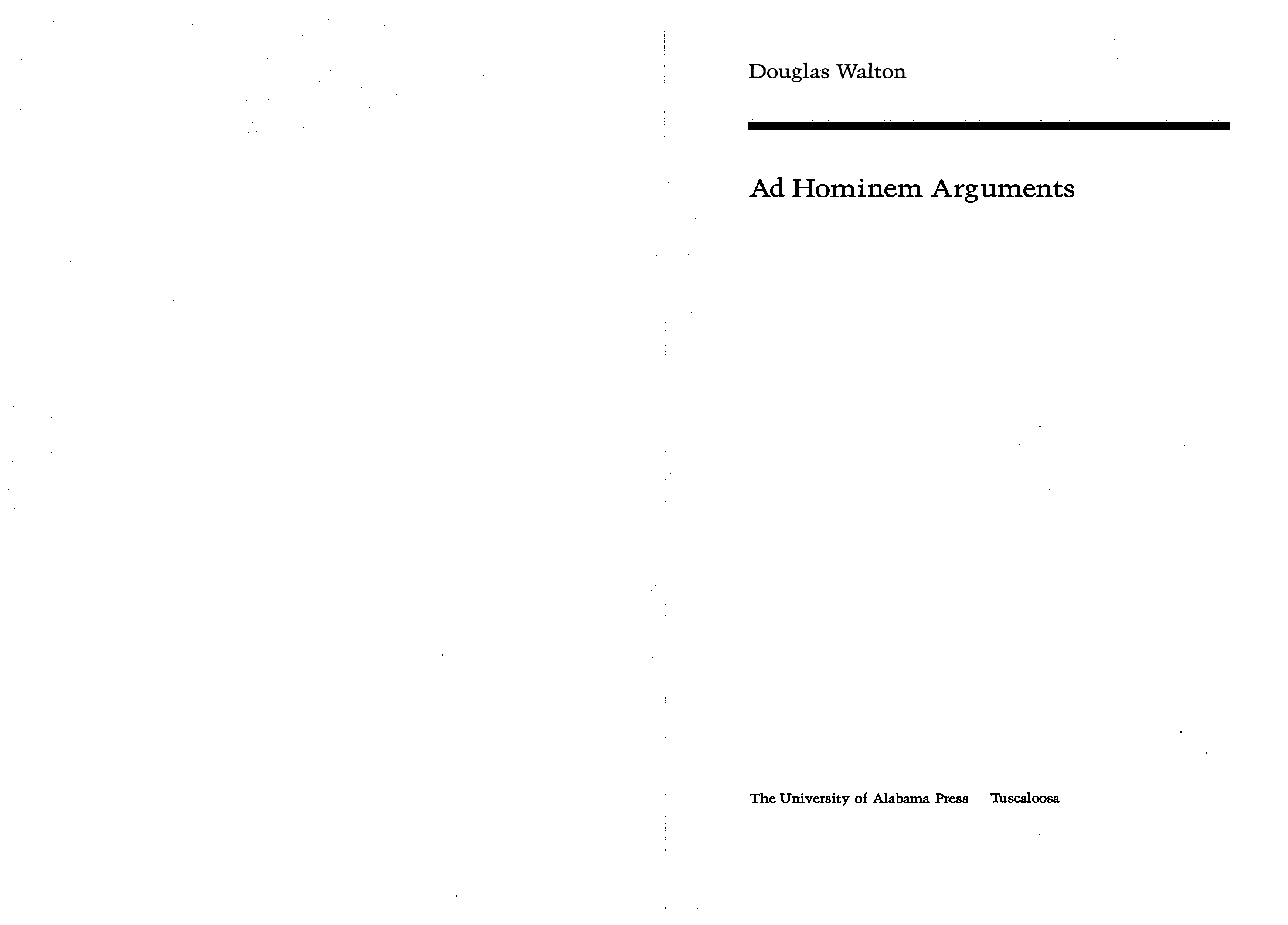 Douglas Walton

Ad Hominem Arguments

The University of Alabama Press Tuscaloosa